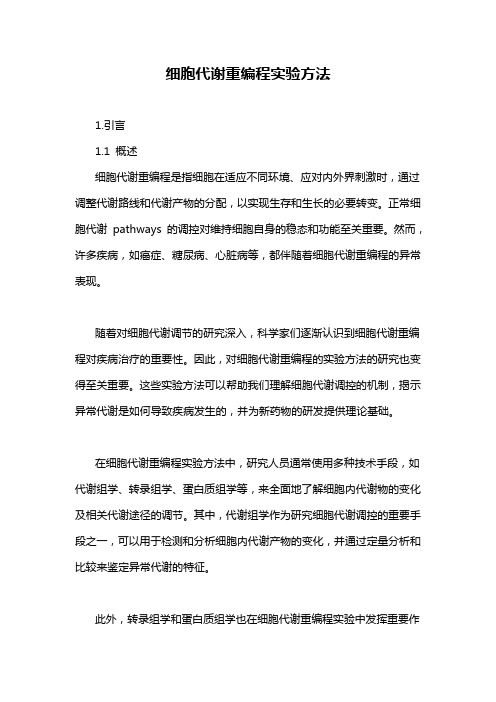 细胞代谢重编程实验方法

1.引言

1.1 概述

细胞代谢重编程是指细胞在适应不同环境、应对内外界刺激时，通过调整代谢路线和代谢产物的分配，以实现生存和生长的必要转变。正常细胞代谢 pathways 的调控对维持细胞自身的稳态和功能至关重要。然而，许多疾病，如癌症、糖尿病、心脏病等，都伴随着细胞代谢重编程的异常表现。

随着对细胞代谢调节的研究深入，科学家们逐渐认识到细胞代谢重编程对疾病治疗的重要性。因此，对细胞代谢重编程的实验方法的研究也变得至关重要。这些实验方法可以帮助我们理解细胞代谢调控的机制，揭示异常代谢是如何导致疾病发生的，并为新药物的研发提供理论基础。

在细胞代谢重编程实验方法中，研究人员通常使用多种技术手段，如代谢组学、转录组学、蛋白质组学等，来全面地了解细胞内代谢物的变化及相关代谢途径的调节。其中，代谢组学作为研究细胞代谢调控的重要手段之一，可以用于检测和分析细胞内代谢产物的变化，并通过定量分析和比较来鉴定异常代谢的特征。

此外，转录组学和蛋白质组学也在细胞代谢重编程实验中发挥重要作